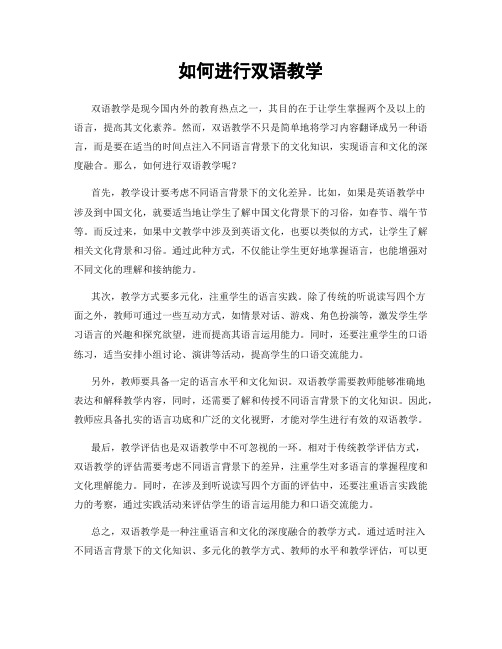 如何进行双语教学

双语教学是现今国内外的教育热点之一，其目的在于让学生掌握两个及以上的语言，提高其文化素养。然而，双语教学不只是简单地将学习内容翻译成另一种语言，而是要在适当的时间点注入不同语言背景下的文化知识，实现语言和文化的深度融合。那么，如何进行双语教学呢？

首先，教学设计要考虑不同语言背景下的文化差异。比如，如果是英语教学中涉及到中国文化，就要适当地让学生了解中国文化背景下的习俗，如春节、端午节等。而反过来，如果中文教学中涉及到英语文化，也要以类似的方式，让学生了解相关文化背景和习俗。通过此种方式，不仅能让学生更好地掌握语言，也能增强对不同文化的理解和接纳能力。

其次，教学方式要多元化，注重学生的语言实践。除了传统的听说读写四个方面之外，教师可通过一些互动方式，如情景对话、游戏、角色扮演等，激发学生学习语言的兴趣和探究欲望，进而提高其语言运用能力。同时，还要注重学生的口语练习，适当安排小组讨论、演讲等活动，提高学生的口语交流能力。

另外，教师要具备一定的语言水平和文化知识。双语教学需要教师能够准确地表达和解释教学内容，同时，还需要了解和传授不同语言背景下的文化知识。因此，教师应具备扎实的语言功底和广泛的文化视野，才能对学生进行有效的双语教学。

最后，教学评估也是双语教学中不可忽视的一环。相对于传统教学评估方式，双语教学的评估需要考虑不同语言背景下的差异，注重学生对多语言的掌握程度和文化理解能力。同时，在涉及到听说读写四个方面的评估中，还要注重语言实践能力的考察，通过实践活动来评估学生的语言运用能力和口语交流能力。

总之，双语教学是一种注重语言和文化的深度融合的教学方式。通过适时注入不同语言背景下的文化知识、多元化的教学方式、教师的水平和教学评估，可以更